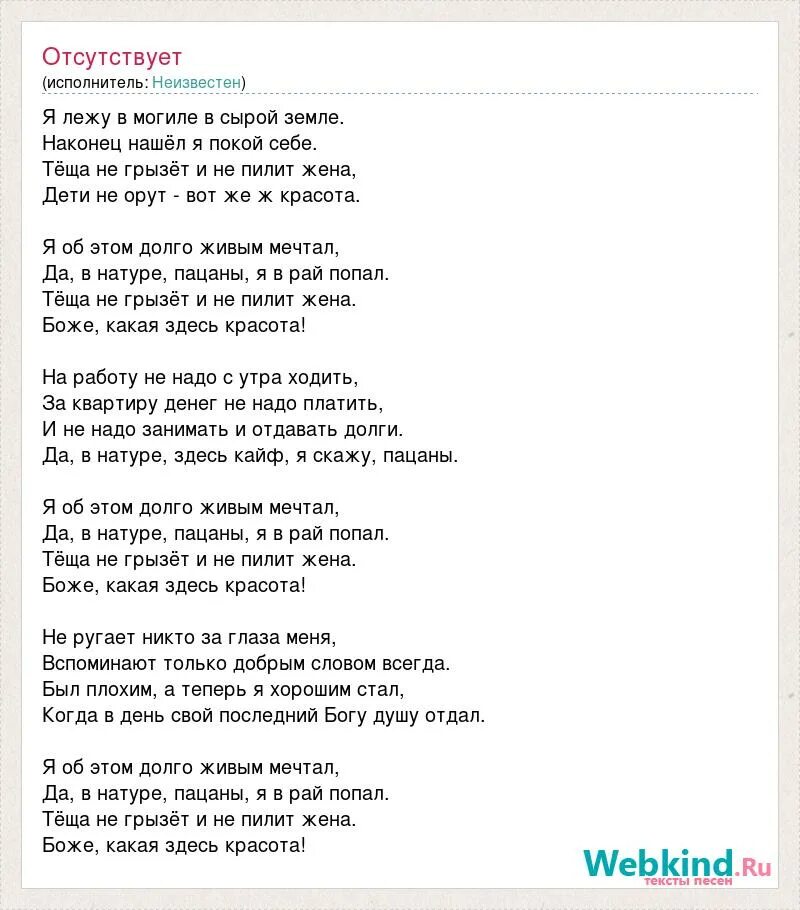 Отсутствует
(исполнитель: Неизвестен)

Я лежу в могиле в сырой земле.
Наконец нашёл я покой себе.
Тёща не грызёт и не пилит жена,
Дети не орут - вот же ж красота.

Я об этом долго живым мечтал,
Да, в натуре, пацаны, я в рай попал.
Тёща не грызёт и не пилит жена.
Боже, какая здесь красота!

На работу не надо с утра ходить,
За квартиру денег не надо платить,
И не надо занимать и отдавать долги.
Да, в натуре, здесь кайф, я скажу, пацаны.

Я об этом долго живым мечтал,
Да, в натуре, пацаны, я в рай попал.
Тёща не грызёт и не пилит жена.
Боже, какая здесь красота!

Не ругает никто за глаза меня,
Вспоминают только добрым словом всегда.
Был плохим, а теперь я хорошим стал,
Когда в день свой последний Богу душу отдал.

Я об этом долго живым мечтал,
Да, в натуре, пацаны, я в рай попал.
Тёща не грызёт и не пилит жена.
Боже, какая здесь красота!

Webkind.Ru
тексты песен